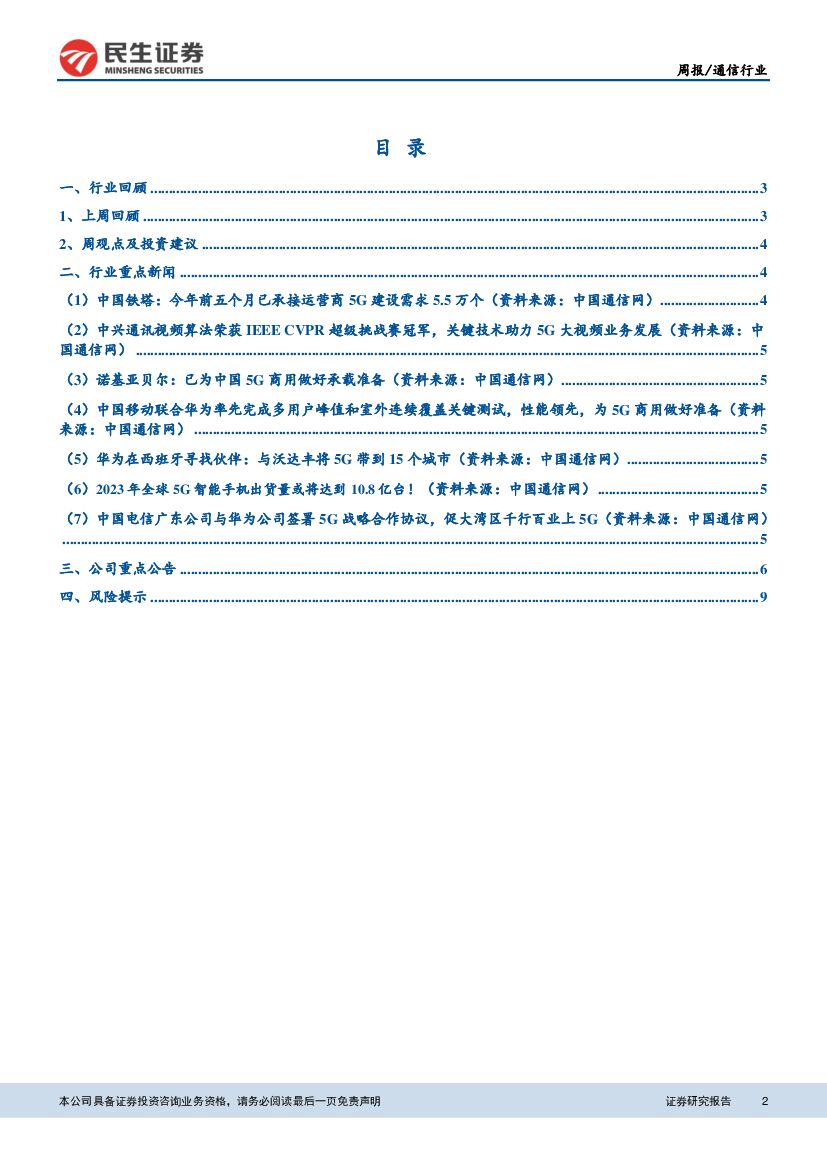 民生证券
MINSHENG SECURITIES

周报/通信行业

目 录

一、行业回顾 3

1、上周回顾 3

2、周观点及投资建议 4

二、行业重点新闻 4

（1）中国铁塔：今年前五个月已承接运营商5G建设需求5.5万个（资料来源：中国通信网） 4

（2）中兴通讯视频算法荣获IEEE CVPR超级挑战赛冠军，关键技术助力5G大视频业务发展（资料来源：中国通信网） 5

（3）诺基亚贝尔：已为中国5G商用做好承载准备（资料来源：中国通信网） 5

（4）中国移动联合华为率先完成多用户峰值和室外连续覆盖关键测试，性能领先，为5G商用做好准备（资料来源：中国通信网） 5

（5）华为在西班牙寻找伙伴：与沃达丰将5G带到15个城市（资料来源：中国通信网） 5

（6）2023年全球5G智能手机出货量或将达到10.8亿台！（资料来源：中国通信网） 5

（7）中国电信广东公司与华为公司签署5G战略合作协议，促大湾区千行百业上5G（资料来源：中国通信网） 5

三、公司重点公告 6

四、风险提示 9

本公司具备证券投资咨询业务资格，请务必阅读最后一页免责声明

证券研究报告 2